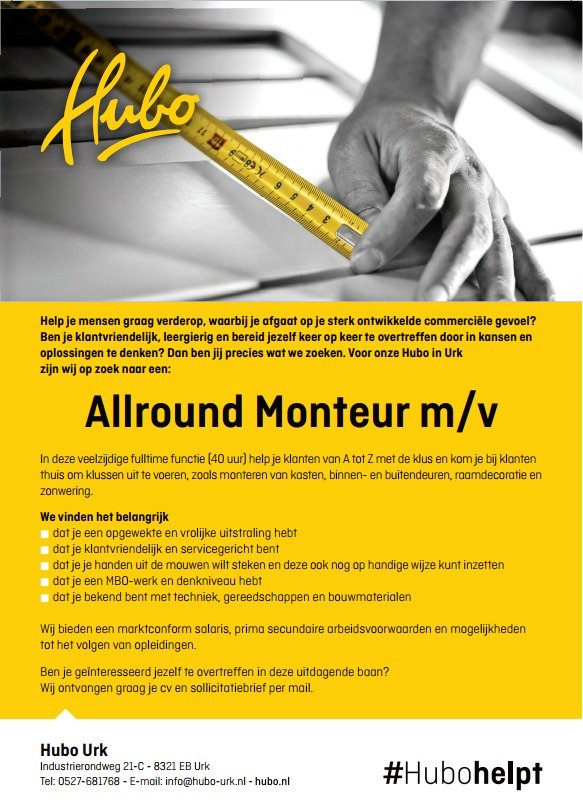 Hubo

Help je mensen graag verderop, waarbij je afgaat op je sterk ontwikkelde commerciële gevoel? Ben je klantvriendelijk, leergierig en bereid jezelf keer op keer te overtreffen door in kansen en oplossingen te denken? Dan ben jij precies wat we zoeken. Voor onze Hubo in Urk zijn wij op zoek naar een:

Allround Monteur m/v

In deze veelzijdige fulltime functie (40 uur) help je klanten van A tot Z met de klus en kom je bij klanten thuis om klussen uit te voeren, zoals monteren van kasten, binnen- en buitendeuren, raamdecoratie en zonwering.

We vinden het belangrijk
dat je een opgewekte en vrolijke uitstraling hebt
dat je klantvriendelijk en servicegericht bent
dat je je handen uit de mouwen wilt steken en deze ook nog op handige wijze kunt inzetten
dat je een MBO-werk en denkniveau hebt
dat je bekend bent met techniek, gereedschappen en bouwmaterialen

Wij bieden een marktconform salaris, prima secundaire arbeidsvoorwaarden en mogelijkheden tot het volgen van opleidingen.

Ben je geïnteresseerd jezelf te overtreffen in deze uitdagende baan? Wij ontvangen graag je cv en sollicitatiebrief per mail.

Hubo Urk
Industrierondweg 21-C - 8321 EB Urk
Tel: 0527-681768 - E-mail: info@hubo-urk.nl - hubo.nl

#Hubohelpt